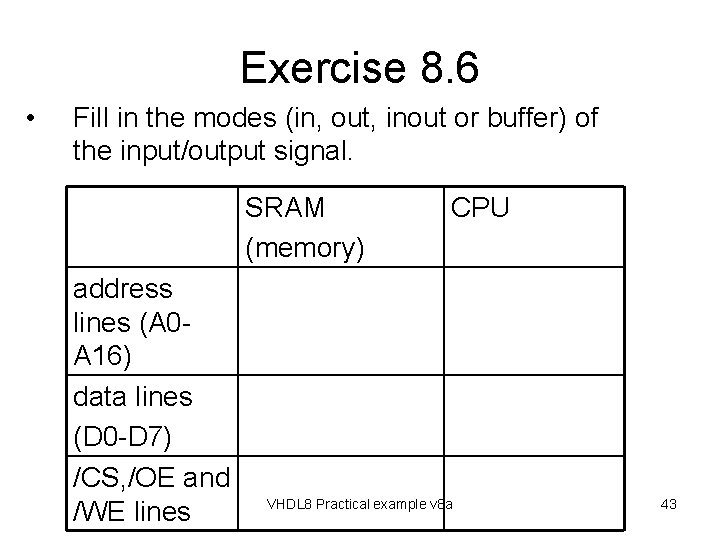 Exercise 8.6

• Fill in the modes (in, out, inout or buffer) of the input/output signal.

| | SRAM (memory) | CPU |
|---|---|---|
| address lines (A0-A16) | | |
| data lines (D0-D7) | | |
| /CS,/OE and /WE lines | | |

VHDL8 Practical example v8a

43